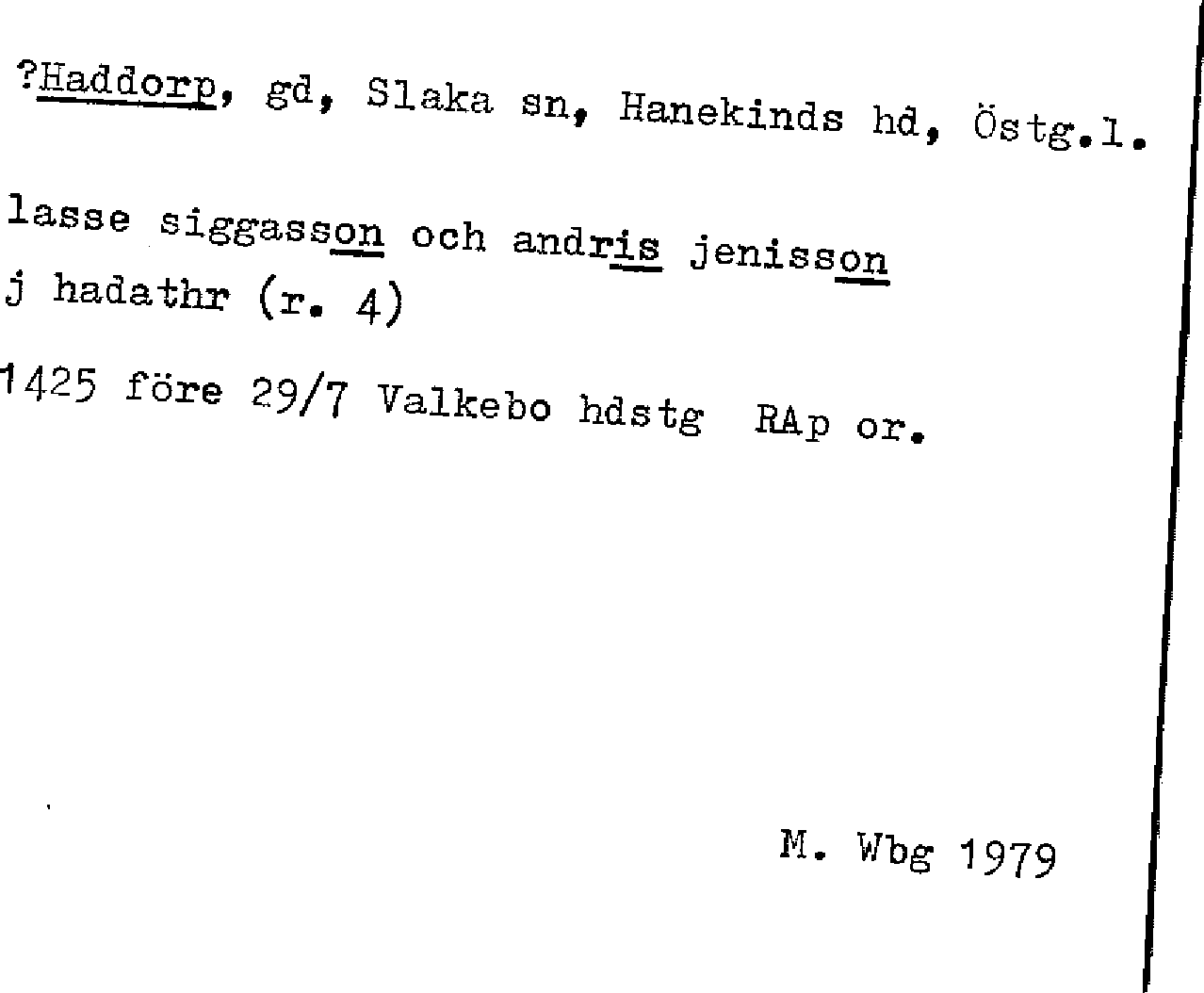 ?Haddorp, gd, Slaka sn, Hanekinds hd, Östg.l.

lasse siggasson och andris jenisson
j hadathr (r. 4)
1425 före 29/7 Valkebo hdstg RAp or.

M. Wbg 1979